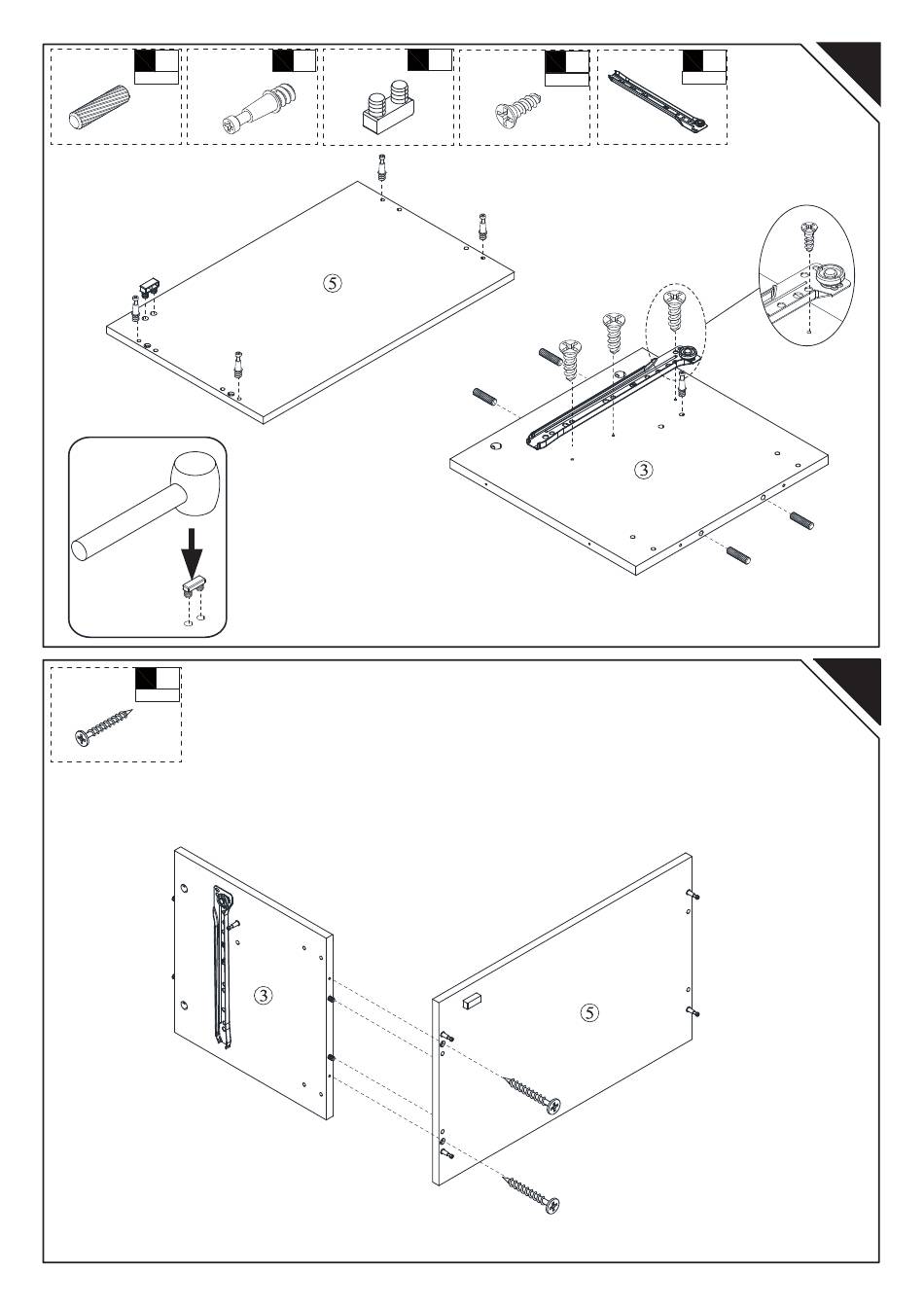 ⑤

③

③

⑤